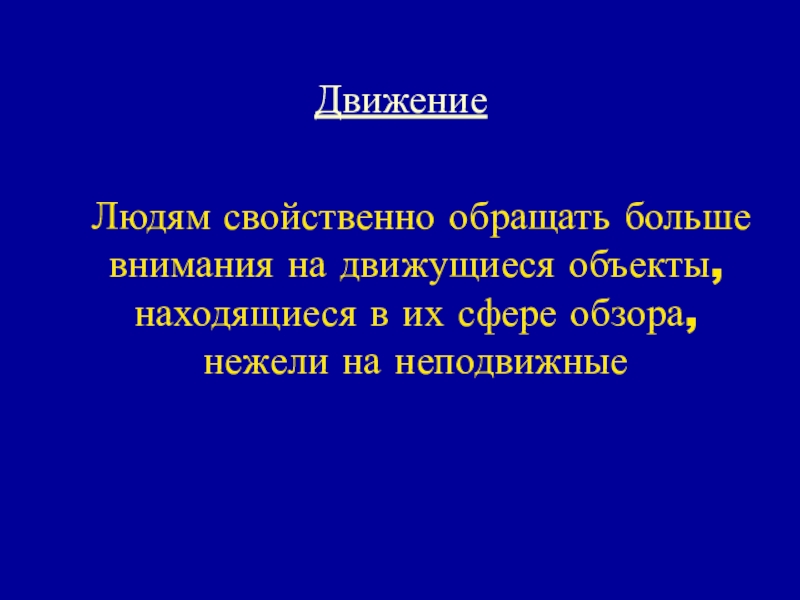 Движение

Людям свойственно обращать больше внимания на движущиеся объекты, находящиеся в их сфере обзора, нежели на неподвижные